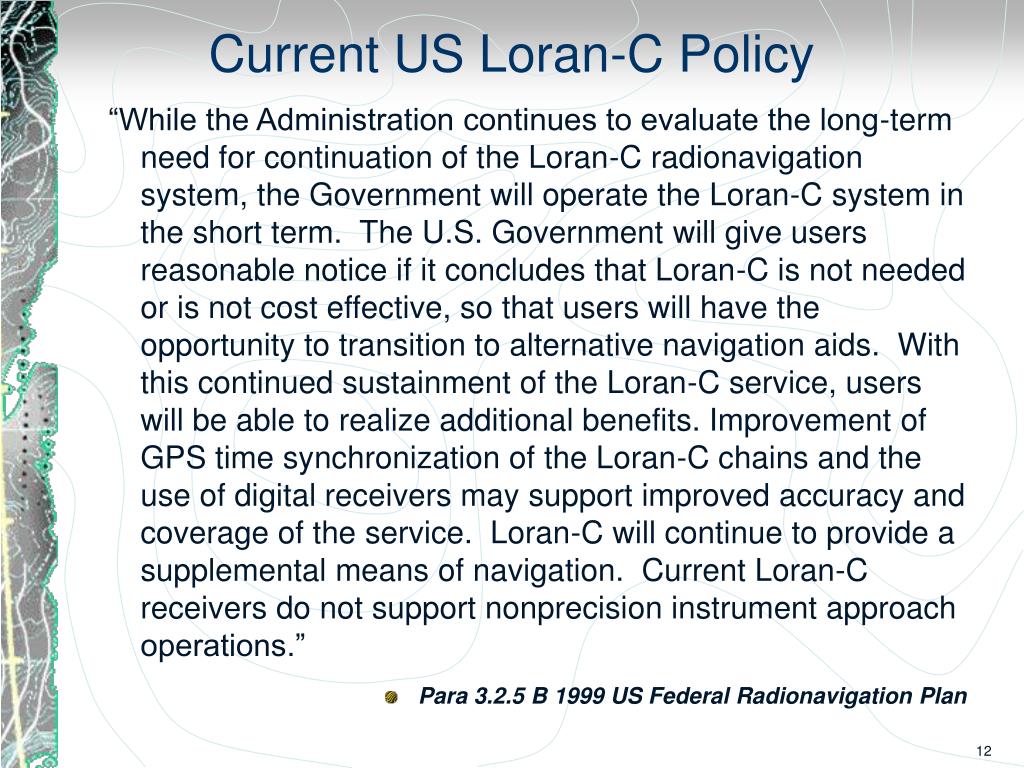 Current US Loran-C Policy

“While the Administration continues to evaluate the long-term need for continuation of the Loran-C radionavigation system, the Government will operate the Loran-C system in the short term. The U.S. Government will give users reasonable notice if it concludes that Loran-C is not needed or is not cost effective, so that users will have the opportunity to transition to alternative navigation aids. With this continued sustainment of the Loran-C service, users will be able to realize additional benefits. Improvement of GPS time synchronization of the Loran-C chains and the use of digital receivers may support improved accuracy and coverage of the service. Loran-C will continue to provide a supplemental means of navigation. Current Loran-C receivers do not support nonprecision instrument approach operations.”

Para 3.2.5 B 1999 US Federal Radionavigation Plan

12